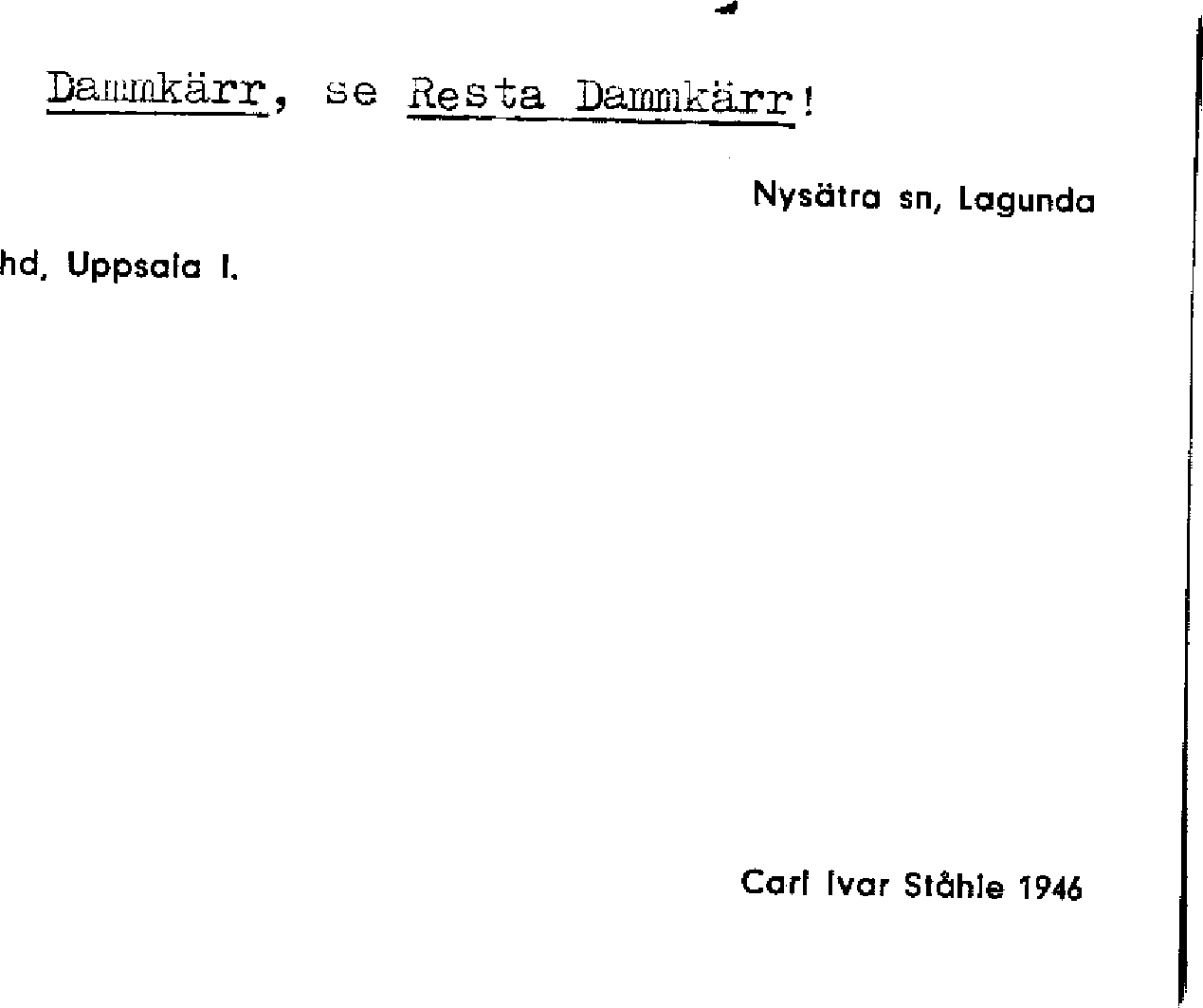 Dammkärr, se Resta Dammkärr!

Nysätra sn, Lagunda

hd, Uppsala l.

Carl Ivar Ståhle 1946